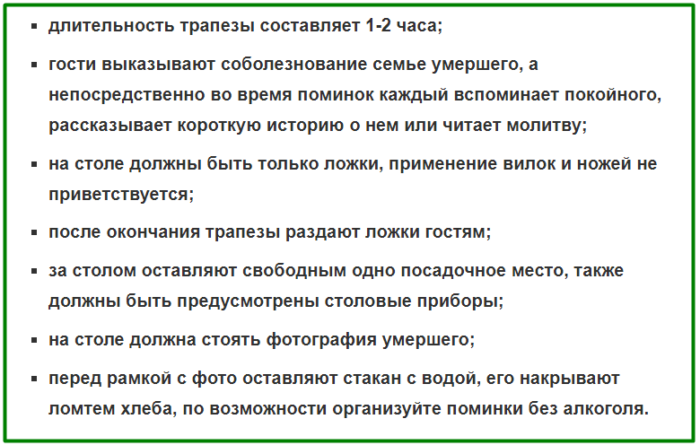 - длительность трапезы составляет 1-2 часа;
- гости выказывают соболезнование семье умершего, а непосредственно во время поминок каждый вспоминает покойного, рассказывает короткую историю о нем или читает молитву;
- на столе должны быть только ложки, применение вилок и ножей не приветствуется;
- после окончания трапезы раздают ложки гостям;
- за столом оставляют свободным одно посадочное место, также должны быть предусмотрены столовые приборы;
- на столе должна стоять фотография умершего;
- перед рамкой с фото оставляют стакан с водой, его накрывают ломтем хлеба, по возможности организуйте поминки без алкоголя.